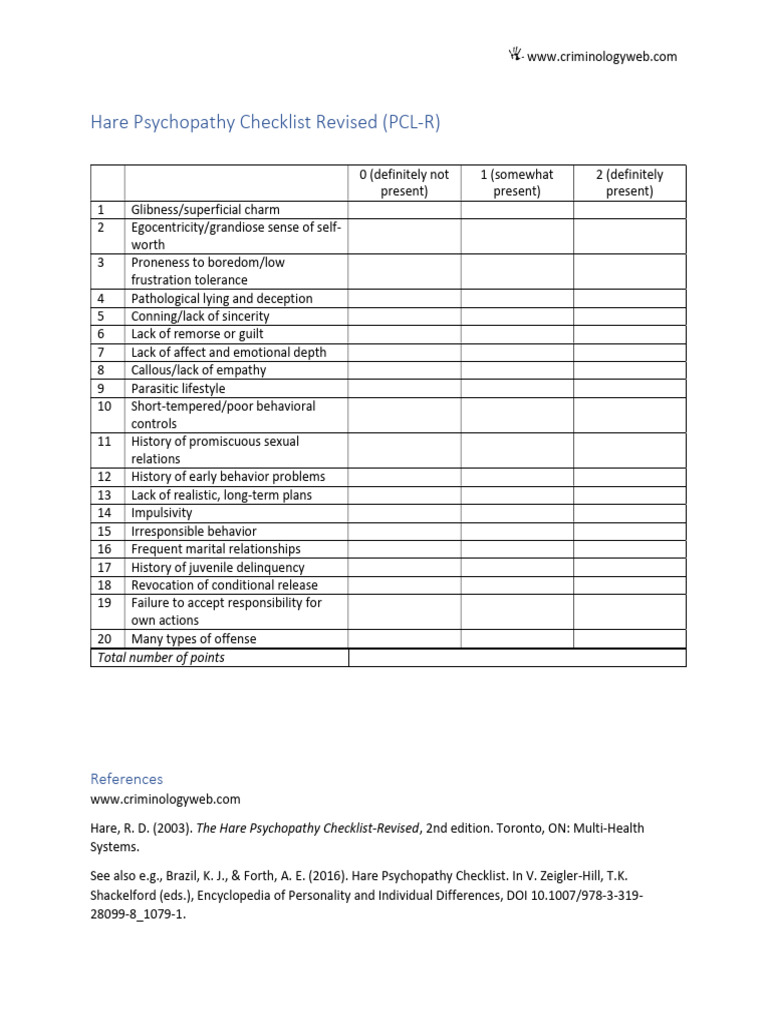 www.criminologyweb.com

Hare Psychopathy Checklist Revised (PCL-R)

| | | 0 (definitely not present) | 1 (somewhat present) | 2 (definitely present) |
|---|---|---|---|---|
| 1 | Glibness/superficial charm | | | |
| 2 | Egocentricity/grandiose sense of self-worth | | | |
| 3 | Proneness to boredom/low frustration tolerance | | | |
| 4 | Pathological lying and deception | | | |
| 5 | Conning/lack of sincerity | | | |
| 6 | Lack of remorse or guilt | | | |
| 7 | Lack of affect and emotional depth | | | |
| 8 | Callous/lack of empathy | | | |
| 9 | Parasitic lifestyle | | | |
| 10 | Short-tempered/poor behavioral controls | | | |
| 11 | History of promiscuous sexual relations | | | |
| 12 | History of early behavior problems | | | |
| 13 | Lack of realistic, long-term plans | | | |
| 14 | Impulsivity | | | |
| 15 | Irresponsible behavior | | | |
| 16 | Frequent marital relationships | | | |
| 17 | History of juvenile delinquency | | | |
| 18 | Revocation of conditional release | | | |
| 19 | Failure to accept responsibility for own actions | | | |
| 20 | Many types of offense | | | |
| Total number of points | | | | |

References
www.criminologyweb.com

Hare, R. D. (2003). The Hare Psychopathy Checklist-Revised, 2nd edition. Toronto, ON: Multi-Health Systems.

See also e.g., Brazil, K. J., & Forth, A. E. (2016). Hare Psychopathy Checklist. In V. Zeigler-Hill, T.K. Shackelford (eds.), Encyclopedia of Personality and Individual Differences, DOI 10.1007/978-3-319-28099-8_1079-1.